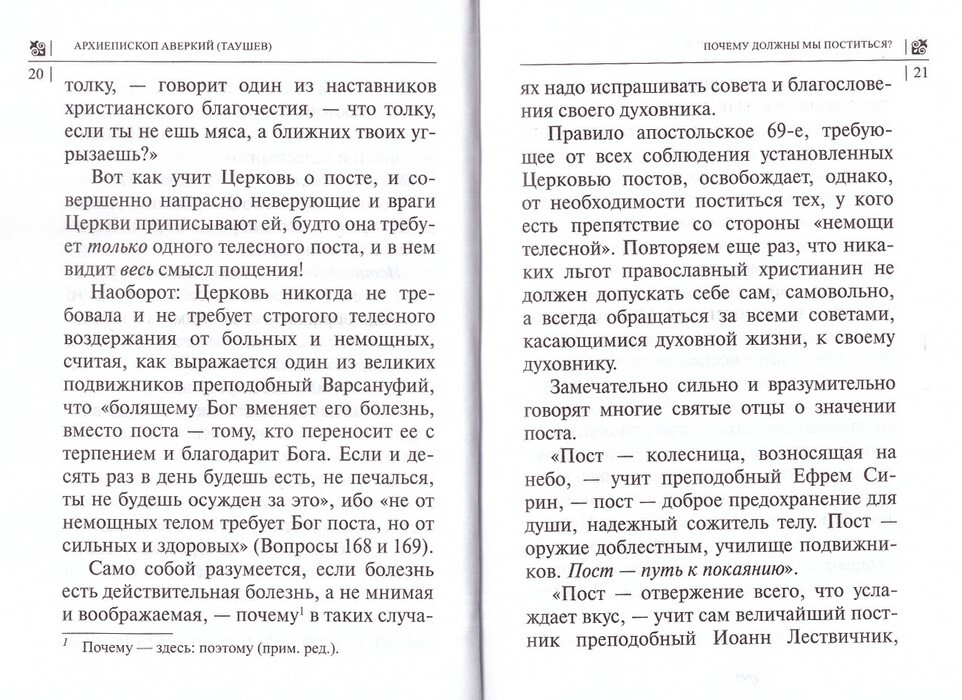 АРХИЕПИСКОП АВЕРКИЙ (ТАУШЕВ)

20

толку, — говорит один из наставников христианского благочестия, — что толку, если ты не ешь мяса, а ближних твоих угрызаешь?»

Вот как учит Церковь о посте, и совершенно напрасно неверующие и враги Церкви приписывают ей, будто она требует только одного телесного поста, и в нем видит весь смысл пощения!

Наоборот: Церковь никогда не требовала и не требует строгого телесного воздержания от больных и немощных, считая, как выражается один из великих подвижников преподобный Варсануфий, что «болящему Бог вменяет его болезнь, вместо поста — тому, кто переносит ее с терпением и благодарит Бога. Если и десять раз в день будешь есть, не печалься, ты не будешь осужден за это», ибо «не от немощных телом требует Бог поста, но от сильных и здоровых» (Вопросы 168 и 169).

Само собой разумеется, если болезнь есть действительная болезнь, а не мнимая и воображаемая, — почему$^1$ в таких случа-

$^1$ Почему — здесь: поэтому (прим. ред.).

ПОЧЕМУ ДОЛЖНЫ МЫ ПОСТИТЬСЯ?

21

ях надо испрашивать совета и благословения своего духовника.

Правило апостольское 69-е, требующее от всех соблюдения установленных Церковью постов, освобождает, однако, от необходимости поститься тех, у кого есть препятствие со стороны «немощи телесной». Повторяем еще раз, что никаких льгот православный христианин не должен допускать себе сам, самовольно, а всегда обращаться за всеми советами, касающимися духовной жизни, к своему духовнику.

Замечательно сильно и вразумительно говорят многие святые отцы о значении поста.

«Пост — колесница, возносящая на небо, — учит преподобный Ефрем Сирин, — пост — доброе предохранение для души, надежный сожитель телу. Пост — оружие доблестным, училище подвижников. Пост — путь к покаянию».

«Пост — отвержение всего, что услаждает вкус, — учит сам величайший постник преподобный Иоанн Лествичник,